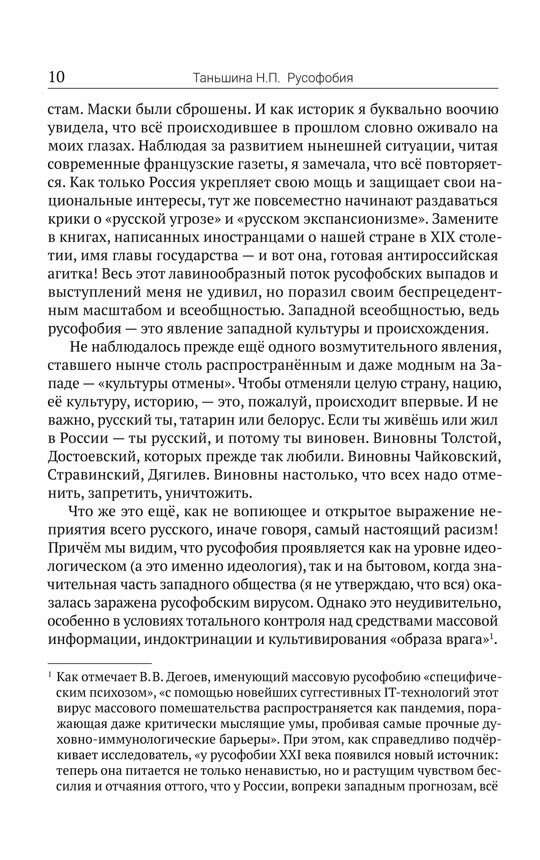 10 Таньшина Н.П. Русофобия

стам. Маски были сброшены. И как историк я буквально воочию увидела, что всё происходившее в прошлом словно оживало на моих глазах. Наблюдая за развитием нынешней ситуации, читая современные французские газеты, я замечала, что всё повторяется. Как только Россия укрепляет свою мощь и защищает свои национальные интересы, тут же повсеместно начинают раздаваться крики о «русской угрозе» и «русском экспансионизме». Замените в книгах, написанных иностранцами о нашей стране в XIX столетии, имя главы государства — и вот она, готовая антироссийская агитка! Весь этот лавинообразный поток русофобских выпадов и выступлений меня не удивил, но поразил своим беспрецедентным масштабом и всеобщностью. Западной всеобщностью, ведь русофобия — это явление западной культуры и происхождения.

Не наблюдалось прежде ещё одного возмутительного явления, ставшего нынче столь распространённым и даже модным на Западе — «культуры отмены». Чтобы отменяли целую страну, нацию, её культуру, историю, — это, пожалуй, происходит впервые. И не важно, русский ты, татарин или белорус. Если ты живёшь или жил в России — ты русский, и потому ты виновен. Виновны Толстой, Достоевский, которых прежде так любили. Виновны Чайковский, Стравинский, Дягилев. Виновны настолько, что всех надо отменить, запретить, уничтожить.

Что же это ещё, как не вопиющее и открытое выражение неприятия всего русского, иначе говоря, самый настоящий расизм! Причём мы видим, что русофобия проявляется как на уровне идеологическом (а это именно идеология), так и на бытовом, когда значительная часть западного общества (я не утверждаю, что вся) оказалась заражена русофобским вирусом. Однако это неудивительно, особенно в условиях тотального контроля над средствами массовой информации, индоктринации и культивирования «образа врага»$^1$.

$^1$ Как отмечает В.В. Дегоев, именующий массовую русофобию «специфическим психозом», «с помощью новейших суггестивных IT-технологий этот вирус массового помешательства распространяется как пандемия, поражающая даже критически мыслящие умы, пробивая самые прочные духовно-иммунологические барьеры». При этом, как справедливо подчёркивает исследователь, «у русофобии XXI века появился новый источник: теперь она питается не только ненавистью, но и растущим чувством бессилия и отчаяния оттого, что у России, вопреки западным прогнозам, всё